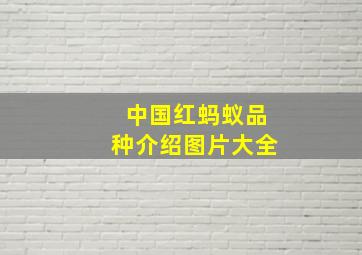 中国红蚂蚁品种介绍图片大全